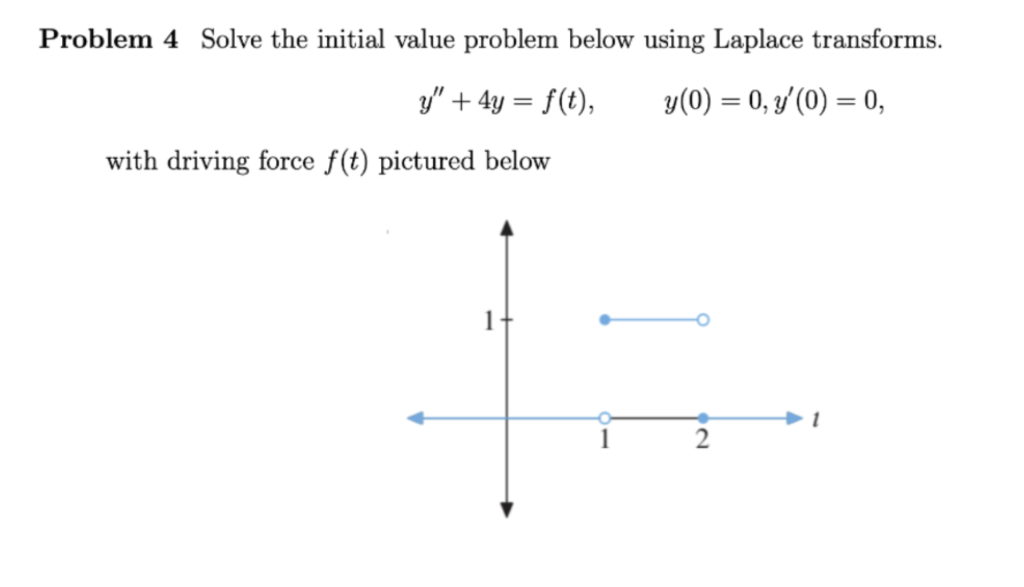 **Problem 4** Solve the initial value problem below using Laplace transforms.

$y'' + 4y = f(t), \qquad y(0) = 0, y'(0) = 0,$

with driving force $f(t)$ pictured below

1

1

2

$t$